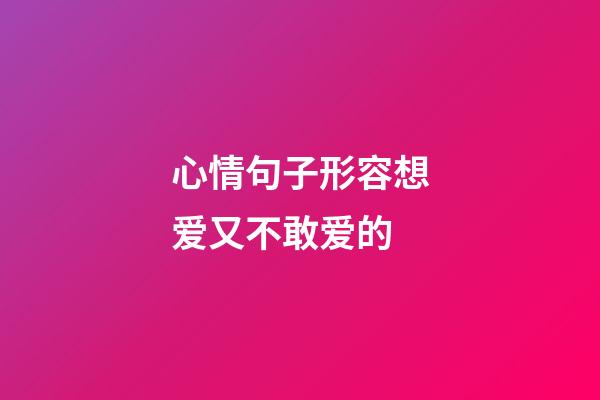 心情句子形容想爱又不敢爱的